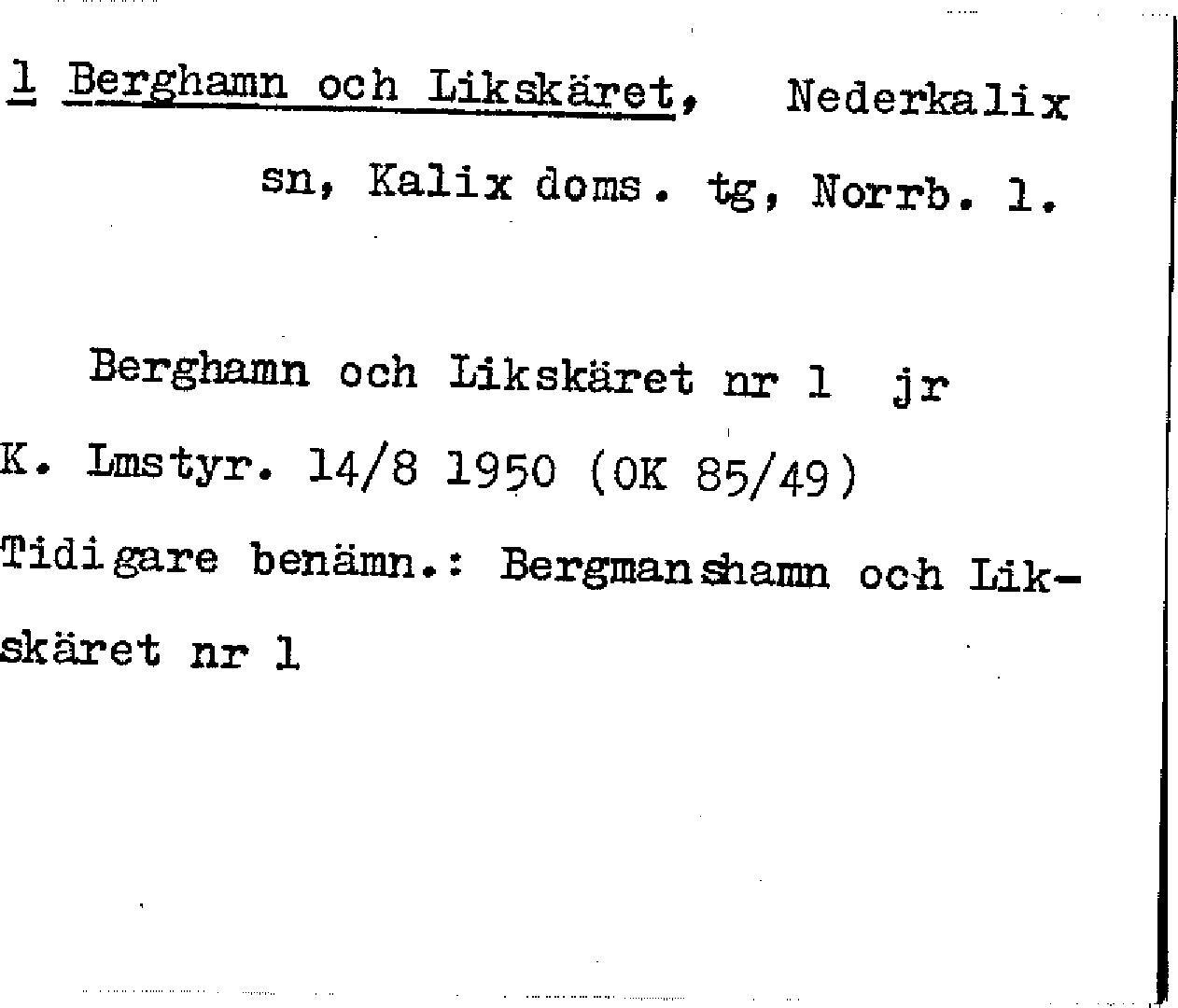 1 Berghamn och Likskäret, Nederkalix sn, Kalix doms. tg, Norrb. l.

Berghamn och Likskäret nr 1 jr K. Lmstyr. 14/8 1950 (OK 85/49) Tidigare benämn.: Bergmanshamn och Likskäret nr 1